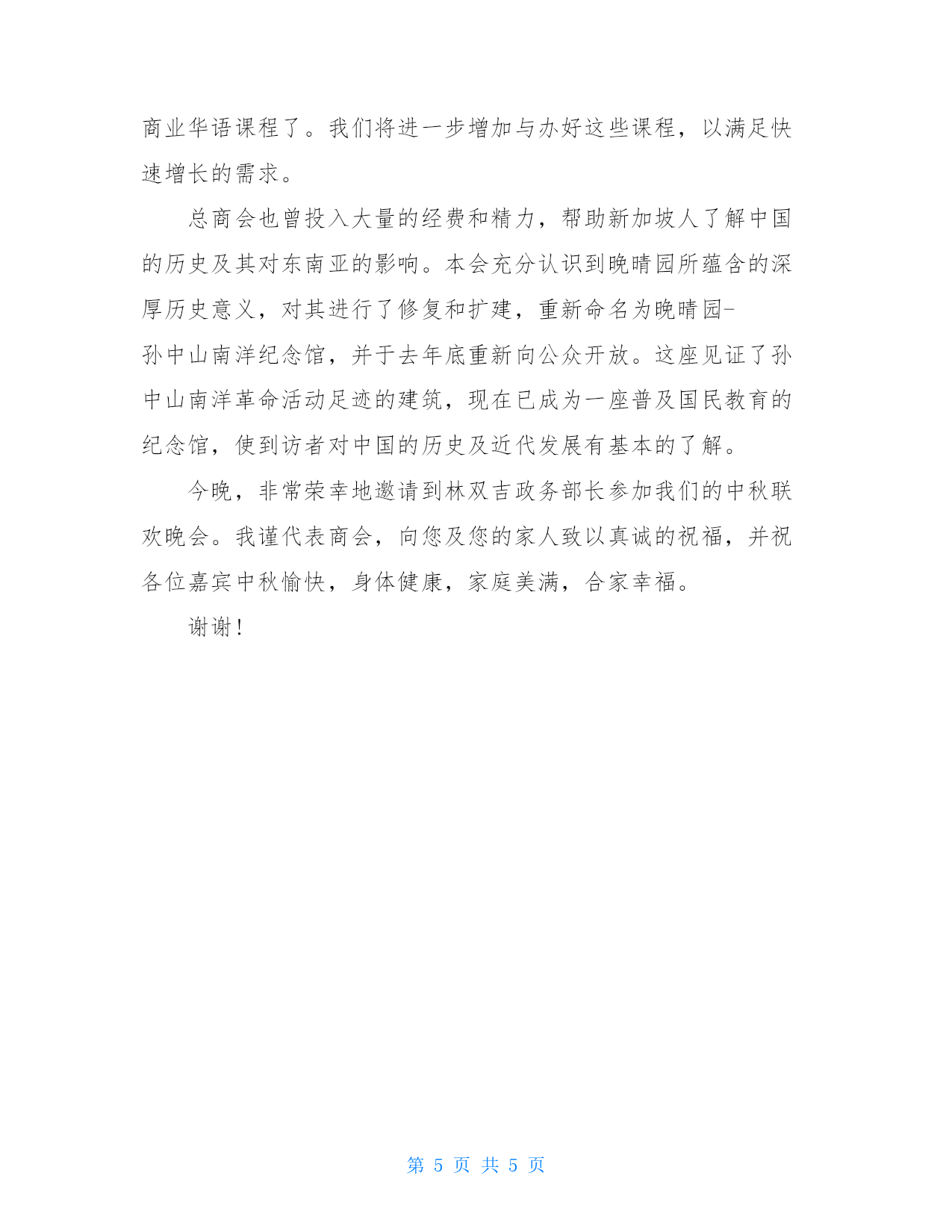 商业华语课程了。我们将进一步增加与办好这些课程，以满足快速增长的需求。

总商会也曾投入大量的经费和精力，帮助新加坡人了解中国的历史及其对东南亚的影响。本会充分认识到晚晴园所蕴含的深厚历史意义，对其进行了修复和扩建，重新命名为晚晴园-孙中山南洋纪念馆，并于去年底重新向公众开放。这座见证了孙中山南洋革命活动足迹的建筑，现在已成为一座普及国民教育的纪念馆，使到访者对中国的历史及近代发展有基本的了解。

今晚，非常荣幸地邀请到林双吉政务部长参加我们的中秋联欢晚会。我谨代表商会，向您及您的家人致以真诚的祝福，并祝各位嘉宾中秋愉快，身体健康，家庭美满，合家幸福。

谢谢！

第 5 页 共 5 页